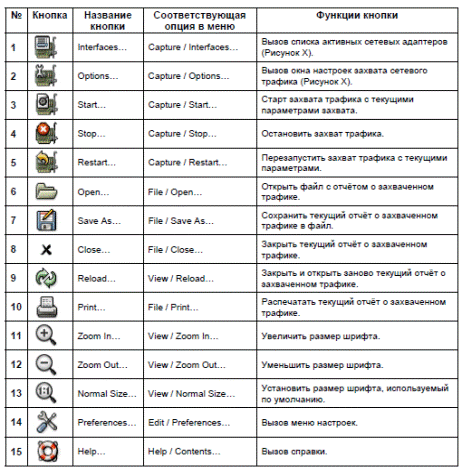 | № | Кнопка | Название кнопки | Соответствующая опция в меню | Функции кнопки |
|---|---|---|---|---|
| 1 | | Interfaces… | Capture / Interfaces… | Вызов списка активных сетевых адаптеров (Рисунок X). |
| 2 | | Options… | Capture / Options… | Вызов окна настроек захвата сетевого трафика (Рисунок X). |
| 3 | | Start… | Capture / Start… | Старт захвата трафика с текущими параметрами захвата. |
| 4 | | Stop… | Capture / Stop… | Остановить захват трафика. |
| 5 | | Restart… | Capture / Restart… | Перезапустить захват трафика с текущими параметрами. |
| 6 | | Open… | File / Open… | Открыть файл с отчётом о захваченном трафике. |
| 7 | | Save As… | File / Save As… | Сохранить текущий отчёт о захваченном трафике в файл. |
| 8 | | Close… | File / Close… | Закрыть текущий отчёт о захваченном трафике. |
| 9 | | Reload… | View / Reload… | Закрыть и открыть заново текущий отчёт о захваченном трафике. |
| 10 | | Print… | File / Print… | Распечатать текущий отчёт о захваченном трафике. |
| 11 | | Zoom In… | View / Zoom In… | Увеличить размер шрифта. |
| 12 | | Zoom Out… | View / Zoom Out… | Уменьшить размер шрифта. |
| 13 | 1:1 | Normal Size… | View / Normal Size… | Установить размер шрифта, используемый по умолчанию. |
| 14 | | Preferences… | Edit / Preferences… | Вызов меню настроек. |
| 15 | | Help… | Help / Contents… | Вызов справки. |